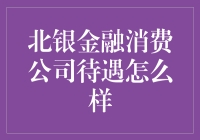 北银金融消费公司待遇怎么样